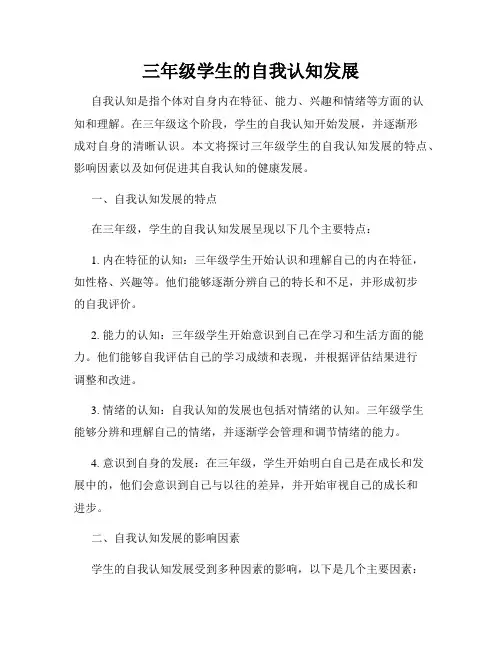 三年级学生的自我认知发展

自我认知是指个体对自身内在特征、能力、兴趣和情绪等方面的认知和理解。在三年级这个阶段，学生的自我认知开始发展，并逐渐形成对自身的清晰认识。本文将探讨三年级学生的自我认知发展的特点、影响因素以及如何促进其自我认知的健康发展。

一、自我认知发展的特点

在三年级，学生的自我认知发展呈现以下几个主要特点：

1. 内在特征的认知：三年级学生开始认识和理解自己的内在特征，如性格、兴趣等。他们能够逐渐分辨自己的特长和不足，并形成初步的自我评价。

2. 能力的认知：三年级学生开始意识到自己在学习和生活方面的能力。他们能够自我评估自己的学习成绩和表现，并根据评估结果进行调整和改进。

3. 情绪的认知：自我认知的发展也包括对情绪的认知。三年级学生能够分辨和理解自己的情绪，并逐渐学会管理和调节情绪的能力。

4. 意识到自身的发展：在三年级，学生开始明白自己是在成长和发展中的，他们会意识到自己与以往的差异，并开始审视自己的成长和进步。

二、自我认知发展的影响因素

学生的自我认知发展受到多种因素的影响，以下是几个主要因素：